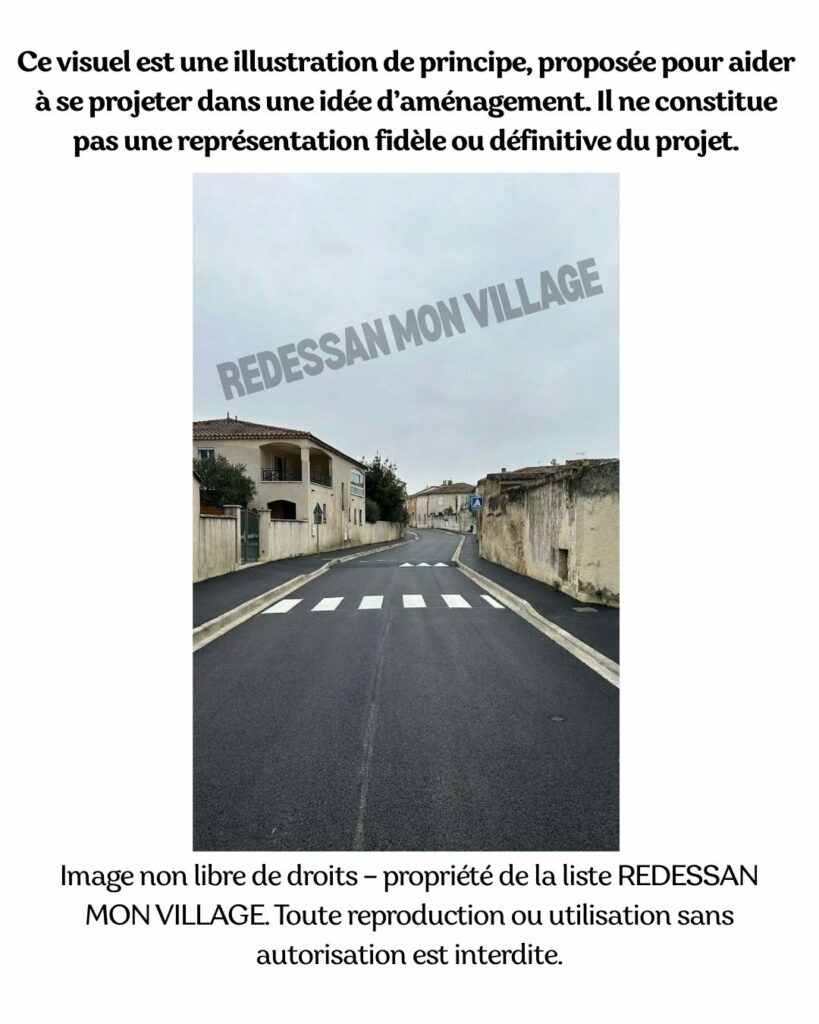 Ce visuel est une illustration de principe, proposée pour aider à se projeter dans une idée d'aménagement. Il ne constitue pas une représentation fidèle ou définitive du projet.

Image non libre de droits – propriété de la liste REDESSAN MON VILLAGE. Toute reproduction ou utilisation sans autorisation est interdite.

REDESSAN MON VILLAGE